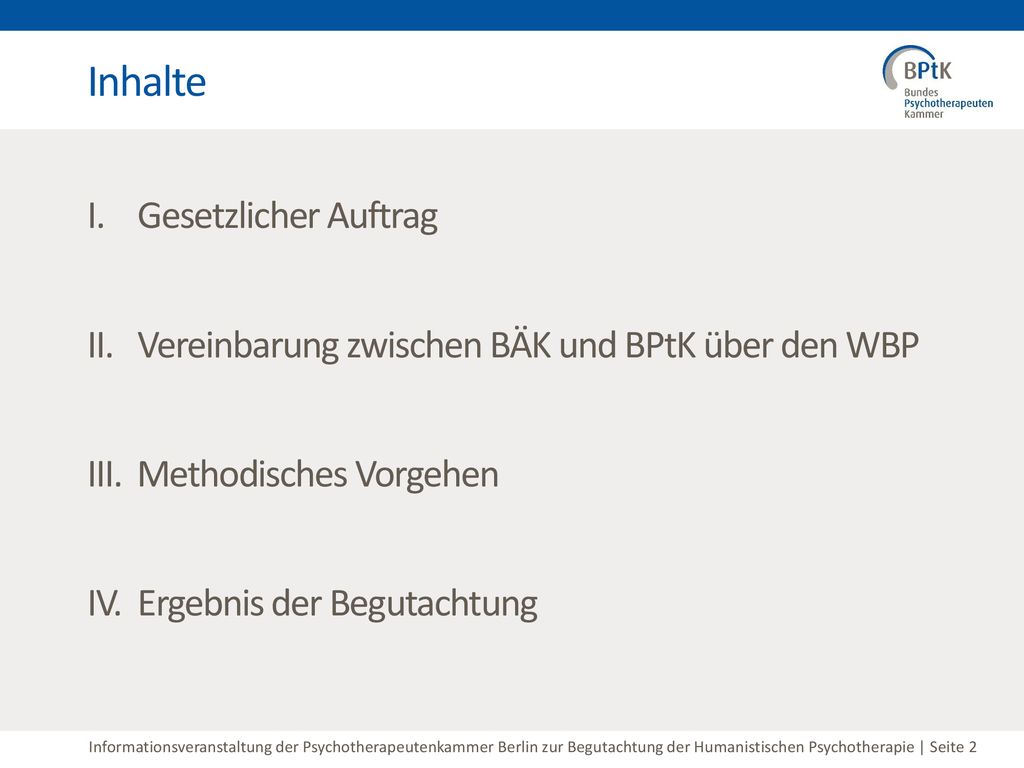 Inhalte

BPtK
Bundes
Psychotherapeuten
Kammer

I. Gesetzlicher Auftrag

II. Vereinbarung zwischen BÄK und BPtK über den WBP

III. Methodisches Vorgehen

IV. Ergebnis der Begutachtung

Informationsveranstaltung der Psychotherapeutenkammer Berlin zur Begutachtung der Humanistischen Psychotherapie | Seite 2